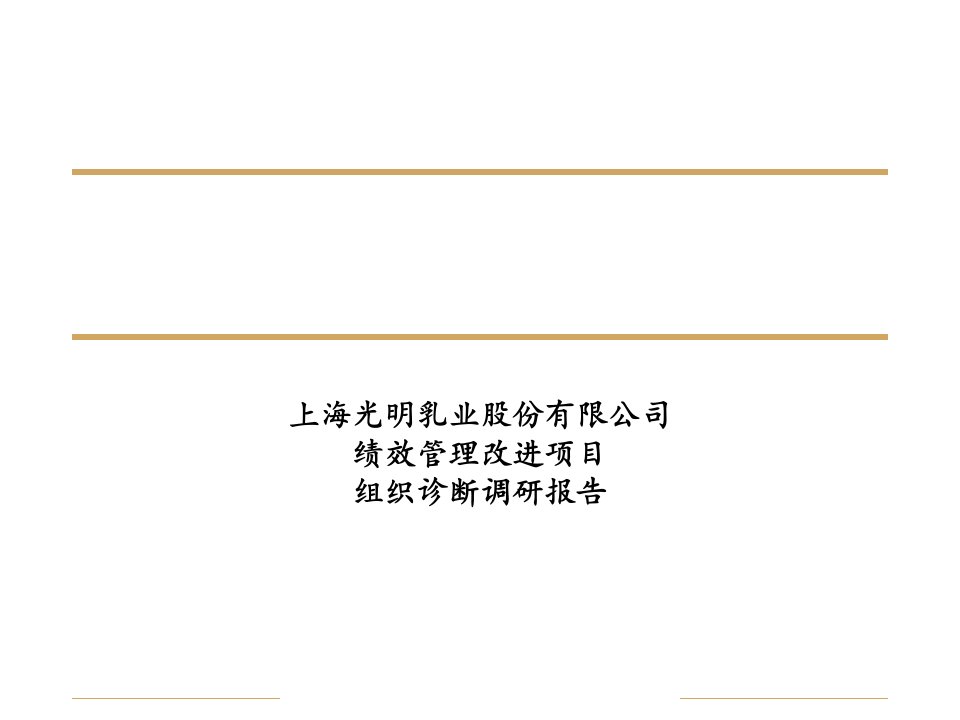 上海光明乳业股份有限公司
绩效管理改进项目
组织诊断调研报告